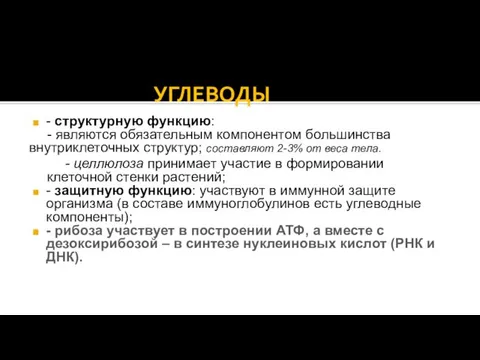 УГЛЕВОДЫ

- структурную функцию:
- являются обязательным компонентом большинства внутриклеточных структур; составляют 2-3% от веса тела.
- целлюлоза принимает участие в формировании клеточной стенки растений;

- защитную функцию: участвуют в иммунной защите организма (в составе иммуноглобулинов есть углеводные компоненты);

- рибоза участвует в построении АТФ, а вместе с дезоксирибозой – в синтезе нуклеиновых кислот (РНК и ДНК).